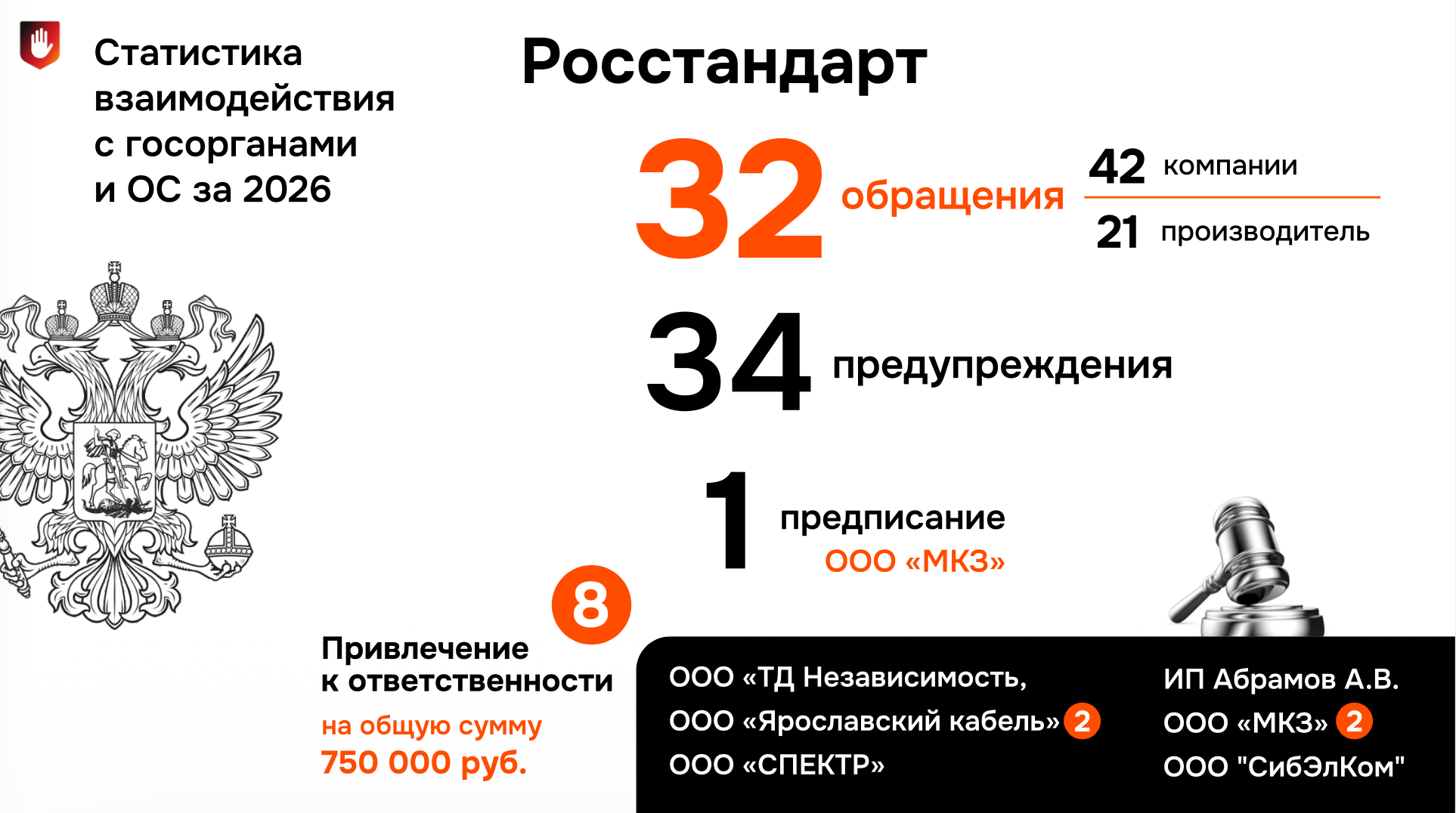 Статистика взаимодействия с госорганами и ОС за 2026

Росстандарт

32 обращения

42 компании

21 производитель

34 предупреждения

1 предписание
ООО «МКЗ»

8

Привлечение к ответственности
на общую сумму
750 000 руб.

ООО «ТД Независимость,
ООО «Ярославский кабель» 2
ООО «СПЕКТР»

ИП Абрамов А.В.
ООО «МКЗ» 2
ООО "СибЭлКом"